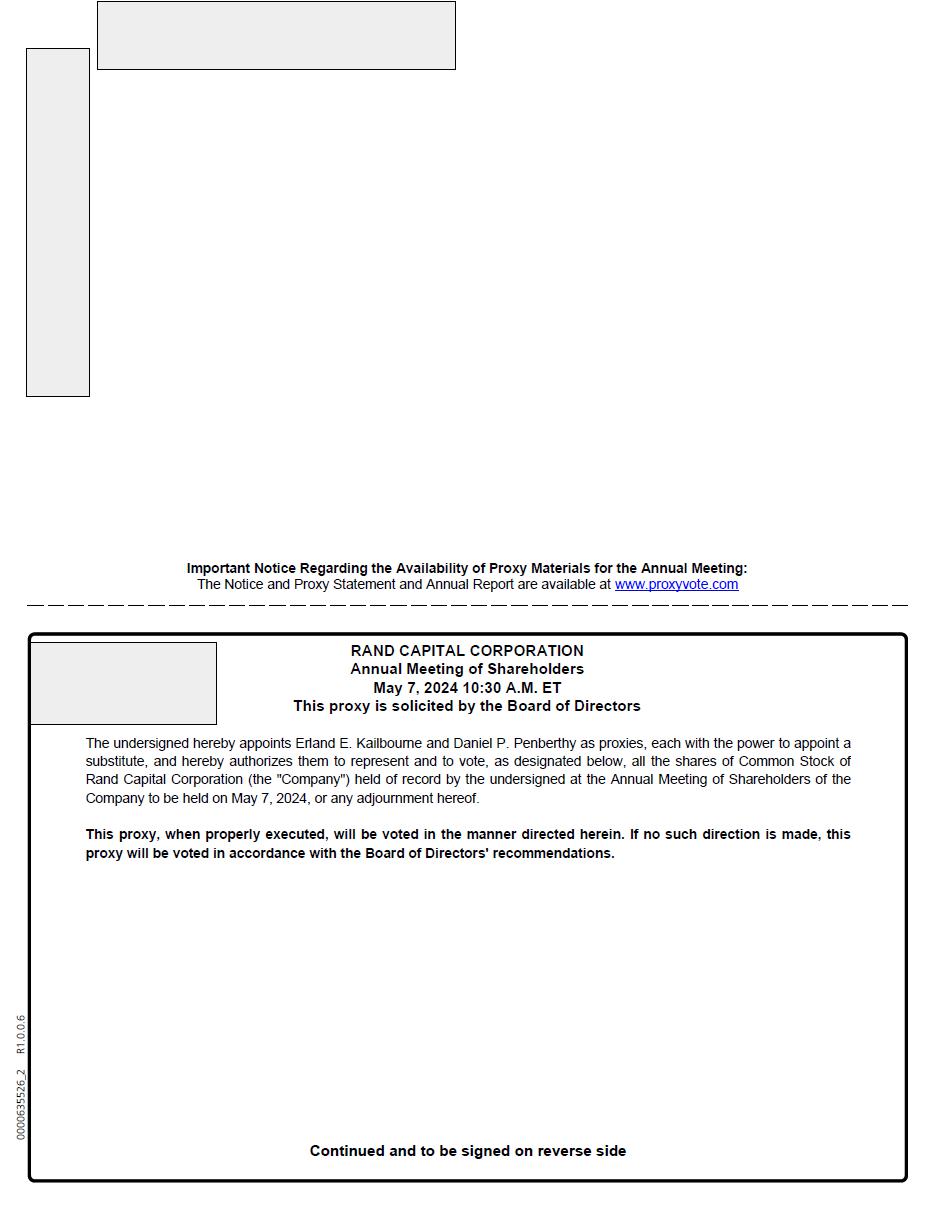 Important Notice Regarding the Availability of Proxy Materials for the Annual Meeting:
The Notice and Proxy Statement and Annual Report are available at www.proxyvote.com

RAND CAPITAL CORPORATION
Annual Meeting of Shareholders
May 7, 2024 10:30 A.M. ET
This proxy is solicited by the Board of Directors

The undersigned hereby appoints Erland E. Kailbourne and Daniel P. Penberthy as proxies, each with the power to appoint a substitute, and hereby authorizes them to represent and to vote, as designated below, all the shares of Common Stock of Rand Capital Corporation (the "Company") held of record by the undersigned at the Annual Meeting of Shareholders of the Company to be held on May 7, 2024, or any adjournment hereof.

This proxy, when properly executed, will be voted in the manner directed herein. If no such direction is made, this proxy will be voted in accordance with the Board of Directors' recommendations.

Continued and to be signed on reverse side

0000635526_2 R1.0.0.6